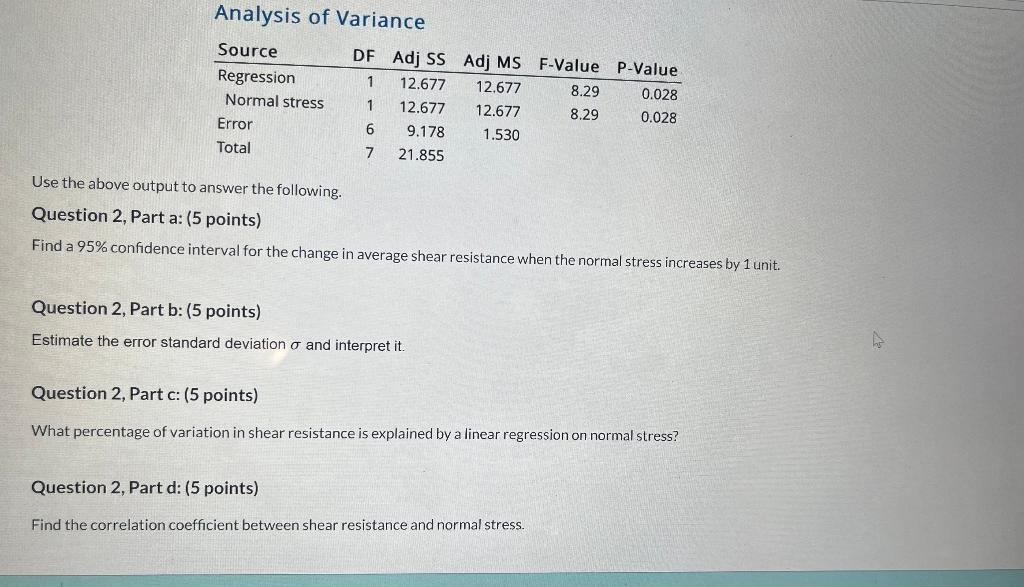 Analysis of Variance

| Source | DF | Adj SS | Adj MS | F-Value | P-Value |
|---|---|---|---|---|---|
| Regression | 1 | 12.677 | 12.677 | 8.29 | 0.028 |
| Normal stress | 1 | 12.677 | 12.677 | 8.29 | 0.028 |
| Error | 6 | 9.178 | 1.530 | | |
| Total | 7 | 21.855 | | | |

Use the above output to answer the following.

Question 2, Part a: (5 points)

Find a 95% confidence interval for the change in average shear resistance when the normal stress increases by 1 unit.

Question 2, Part b: (5 points)

Estimate the error standard deviation $\sigma$ and interpret it.

Question 2, Part c: (5 points)

What percentage of variation in shear resistance is explained by a linear regression on normal stress?

Question 2, Part d: (5 points)

Find the correlation coefficient between shear resistance and normal stress.